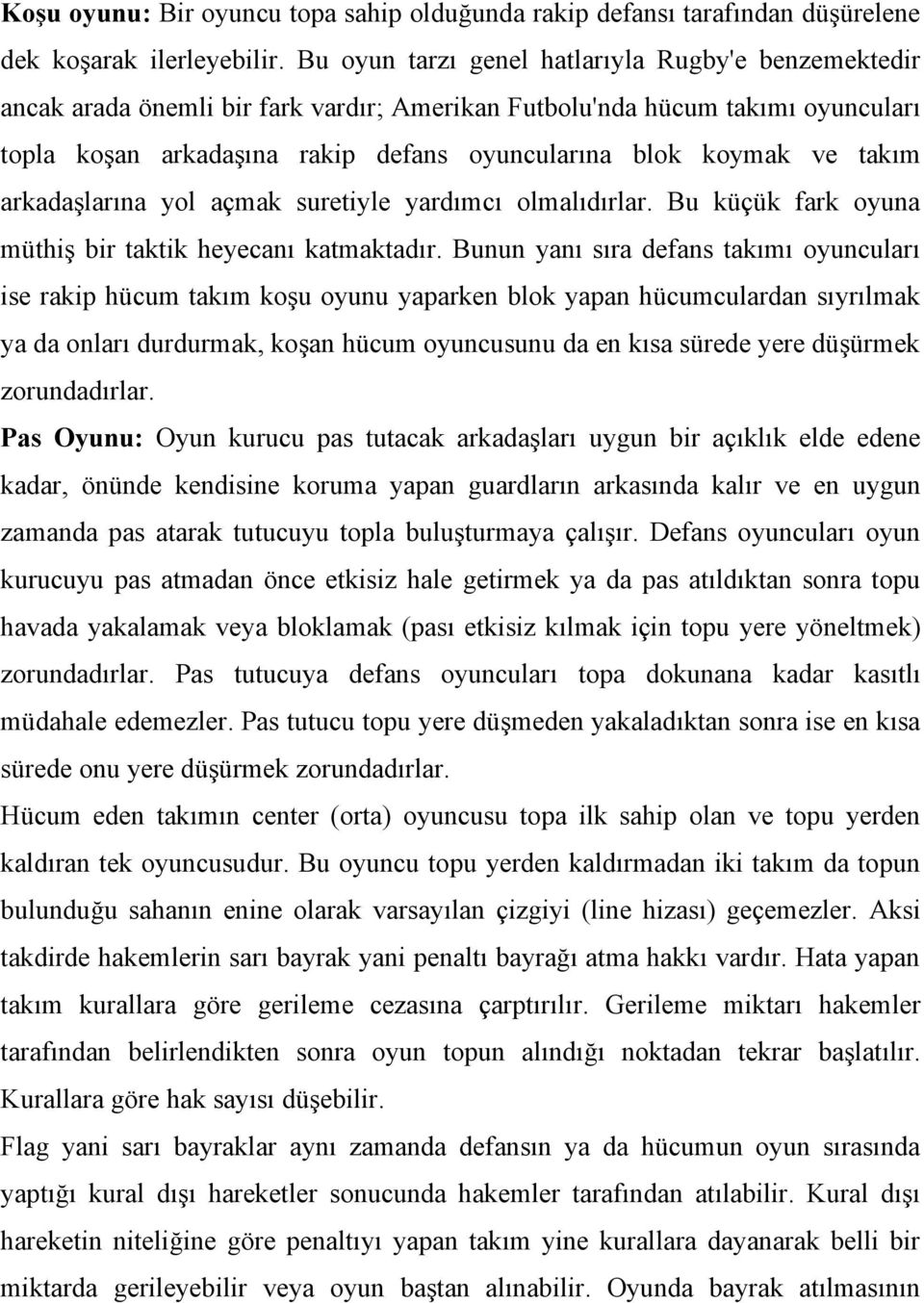 Koşu oyunu: Bir oyuncu topa sahip olduğunda rakip defansı tarafından düşürelene dek koşarak ilerleyebilir. Bu oyun tarzı genel hatlarıyla Rugby'e benzemektedir ancak arada önemli bir fark vardır; Amerikan Futbolu'nda hücum takımı oyuncuları topla koşan arkadaşına rakip defans oyuncularına blok koymak ve takım arkadaşlarına yol açmak suretiyle yardımcı olmalıdırlar. Bu küçük fark oyuna müthiş bir taktik heyecanı katmaktadır. Bunun yanı sıra defans takımı oyuncuları ise rakip hücum takım koşu oyunu yaparken blok yapan hücumculardan sıyrılmak ya da onları durdurmak, koşan hücum oyuncusunu da en kısa sürede yere düşürmek zorundadırlar.

Pas Oyunu: Oyun kurucu pas tutacak arkadaşları uygun bir açıklık elde edene kadar, önünde kendisine koruma yapan guardların arkasında kalır ve en uygun zamanda pas atarak tutucuyu topla buluşturmaya çalışır. Defans oyuncuları oyun kurucuyu pas atmadan önce etkisiz hale getirmek ya da pas atıldıktan sonra topu havada yakalamak veya bloklamak (pası etkisiz kılmak için topu yere yöneltmek) zorundadırlar. Pas tutucuya defans oyuncuları topa dokunana kadar kasıtlı müdahale edemezler. Pas tutucu topu yere düşmeden yakaladıktan sonra ise en kısa sürede onu yere düşürmek zorundadırlar.

Hücum eden takımın center (orta) oyuncusu topa ilk sahip olan ve topu yerden kaldıran tek oyuncusudur. Bu oyuncu topu yerden kaldırmadan iki takım da topun bulunduğu sahanın enine olarak varsayılan çizgiyi (line hizası) geçemezler. Aksi takdirde hakemlerin sarı bayrak yani penaltı bayrağı atma hakkı vardır. Hata yapan takım kurallara göre gerileme cezasına çarptırılır. Gerileme miktarı hakemler tarafından belirlendikten sonra oyun topun alındığı noktadan tekrar başlatılır. Kurallara göre hak sayısı düşebilir.

Flag yani sarı bayraklar aynı zamanda defansın ya da hücumun oyun sırasında yaptığı kural dışı hareketler sonucunda hakemler tarafından atılabilir. Kural dışı hareketin niteliğine göre penaltıyı yapan takım yine kurallara dayanarak belli bir miktarda gerileyebilir veya oyun baştan alınabilir. Oyunda bayrak atılmasının